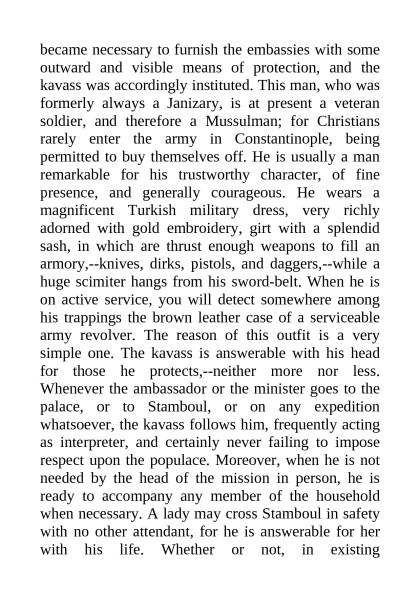 became necessary to furnish the embassies with some outward and visible means of protection, and the kavass was accordingly instituted. This man, who was formerly always a Janizary, is at present a veteran soldier, and therefore a Mussulman; for Christians rarely enter the army in Constantinople, being permitted to buy themselves off. He is usually a man remarkable for his trustworthy character, of fine presence, and generally courageous. He wears a magnificent Turkish military dress, very richly adorned with gold embroidery, girt with a splendid sash, in which are thrust enough weapons to fill an armory,--knives, dirks, pistols, and daggers,--while a huge scimiter hangs from his sword-belt. When he is on active service, you will detect somewhere among his trappings the brown leather case of a serviceable army revolver. The reason of this outfit is a very simple one. The kavass is answerable with his head for those he protects,--neither more nor less. Whenever the ambassador or the minister goes to the palace, or to Stamboul, or on any expedition whatsoever, the kavass follows him, frequently acting as interpreter, and certainly never failing to impose respect upon the populace. Moreover, when he is not needed by the head of the mission in person, he is ready to accompany any member of the household when necessary. A lady may cross Stamboul in safety with no other attendant, for he is answerable for her with his life. Whether or not, in existing